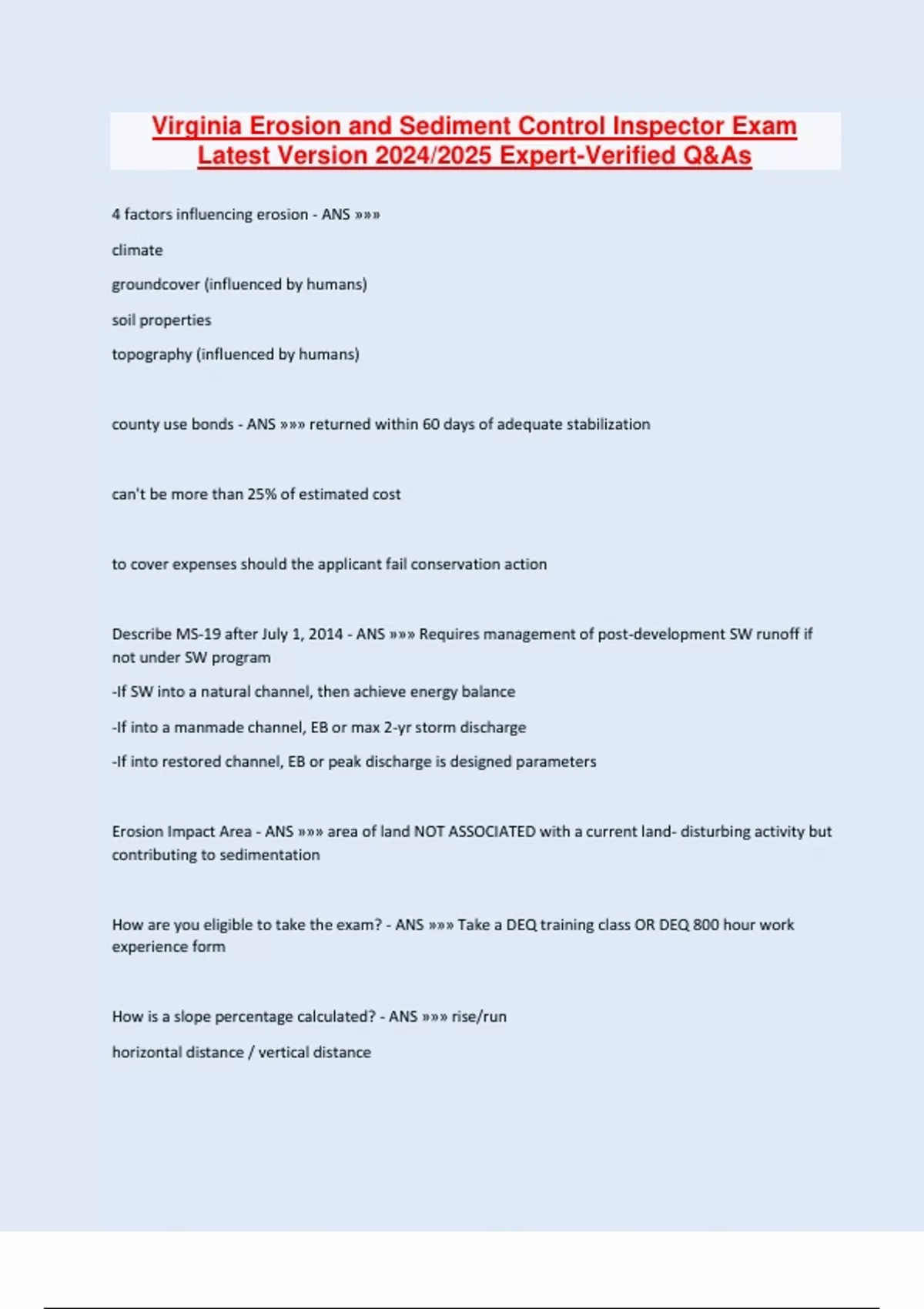 Virginia Erosion and Sediment Control Inspector Exam Latest Version 2024/2025 Expert-Verified Q&As

4 factors influencing erosion - ANS »»»

climate

groundcover (influenced by humans)

soil properties

topography (influenced by humans)

county use bonds - ANS »»» returned within 60 days of adequate stabilization

can't be more than 25% of estimated cost

to cover expenses should the applicant fail conservation action

Describe MS-19 after July 1, 2014 - ANS »»» Requires management of post-development SW runoff if not under SW program

-If SW into a natural channel, then achieve energy balance

-If into a manmade channel, EB or max 2-yr storm discharge

-If into restored channel, EB or peak discharge is designed parameters

Erosion Impact Area - ANS »»» area of land NOT ASSOCIATED with a current land- disturbing activity but contributing to sedimentation

How are you eligible to take the exam? - ANS »»» Take a DEQ training class OR DEQ 800 hour work experience form

How is a slope percentage calculated? - ANS »»» rise/run

horizontal distance / vertical distance